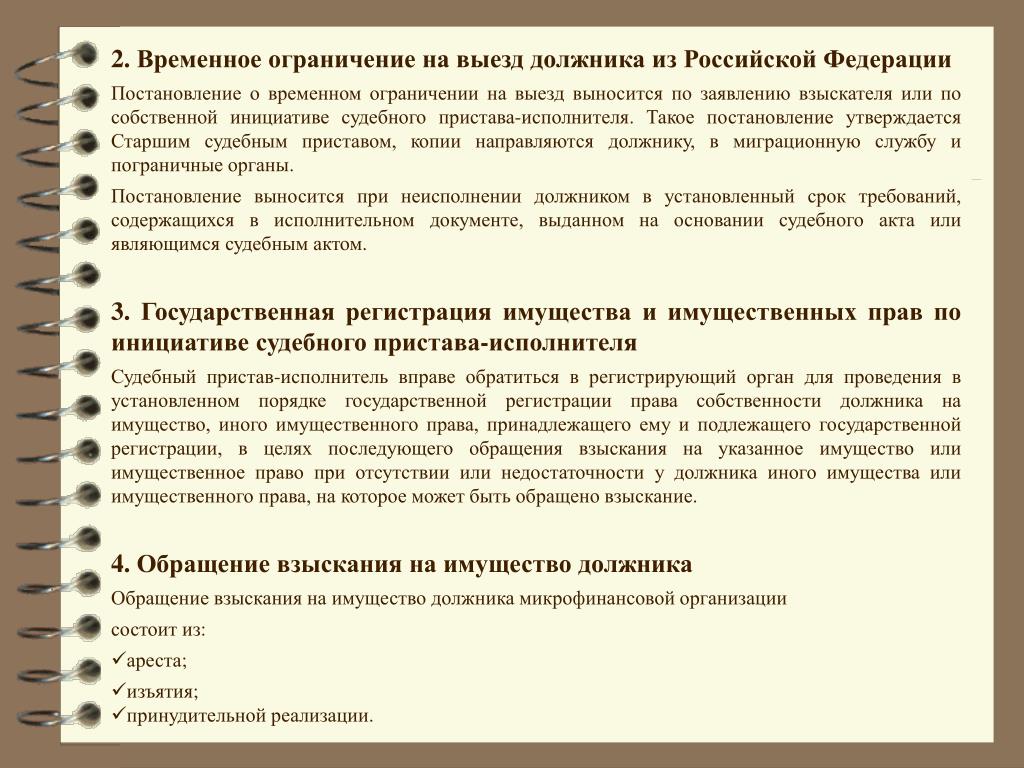 2. Временное ограничение на выезд должника из Российской Федерации

Постановление о временном ограничении на выезд выносится по заявлению взыскателя или по собственной инициативе судебного пристава-исполнителя. Такое постановление утверждается Старшим судебным приставом, копии направляются должнику, в миграционную службу и пограничные органы.

Постановление выносится при неисполнении должником в установленный срок требований, содержащихся в исполнительном документе, выданном на основании судебного акта или являющимся судебным актом.

3. Государственная регистрация имущества и имущественных прав по инициативе судебного пристава-исполнителя

Судебный пристав-исполнитель вправе обратиться в регистрирующий орган для проведения в установленном порядке государственной регистрации права собственности должника на имущество, иного имущественного права, принадлежащего ему и подлежащего государственной регистрации, в целях последующего обращения взыскания на указанное имущество или имущественное право при отсутствии или недостаточности у должника иного имущества или имущественного права, на которое может быть обращено взыскание.

4. Обращение взыскания на имущество должника

Обращение взыскания на имущество должника микрофинансовой организации

состоит из:

✓ареста;

✓изъятия;

✓принудительной реализации.